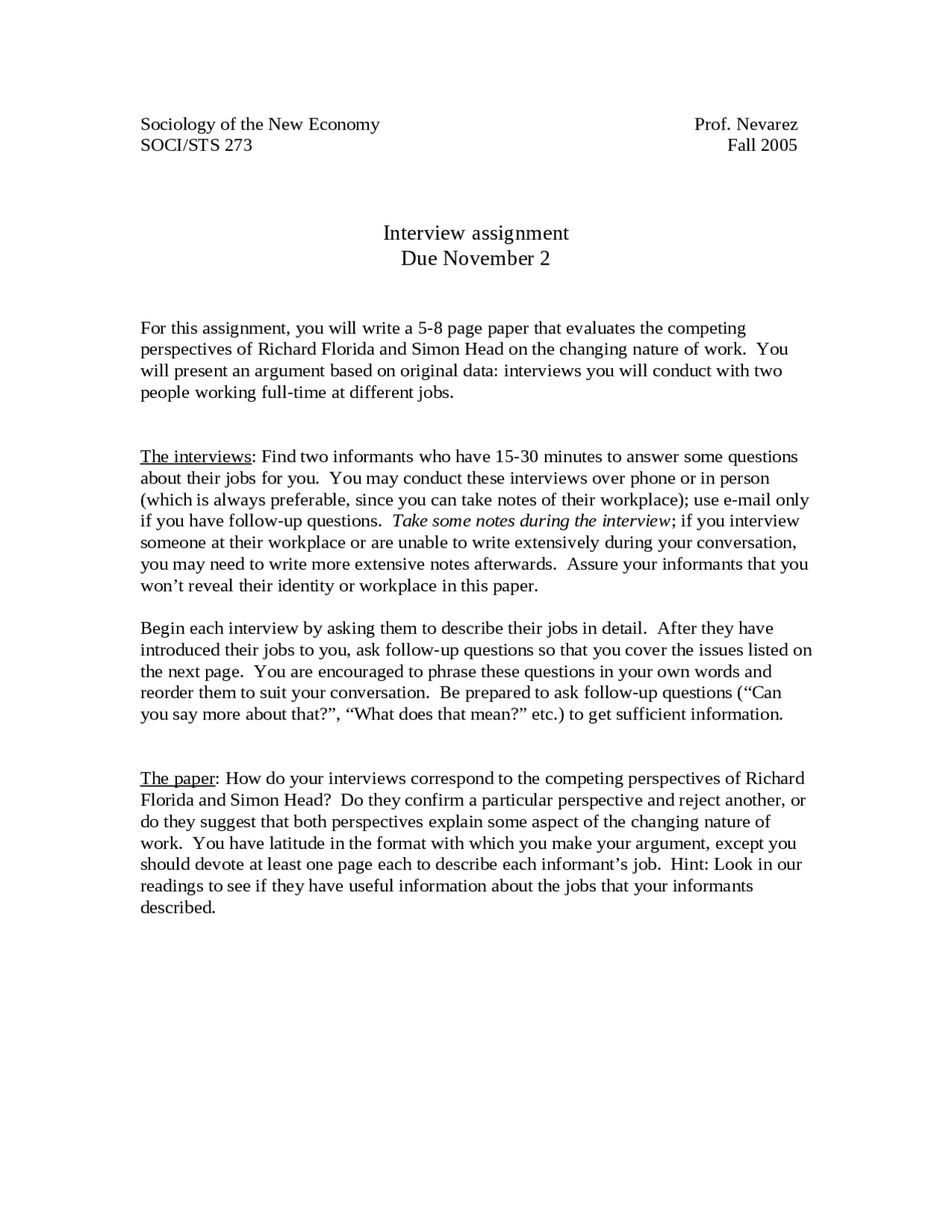 Sociology of the New Economy
SOCI/STS 273

Prof. Nevarez
Fall 2005

Interview assignment
Due November 2

For this assignment, you will write a 5-8 page paper that evaluates the competing perspectives of Richard Florida and Simon Head on the changing nature of work. You will present an argument based on original data: interviews you will conduct with two people working full-time at different jobs.

The interviews: Find two informants who have 15-30 minutes to answer some questions about their jobs for you. You may conduct these interviews over phone or in person (which is always preferable, since you can take notes of their workplace); use e-mail only if you have follow-up questions. Take some notes during the interview; if you interview someone at their workplace or are unable to write extensively during your conversation, you may need to write more extensive notes afterwards. Assure your informants that you won't reveal their identity or workplace in this paper.

Begin each interview by asking them to describe their jobs in detail. After they have introduced their jobs to you, ask follow-up questions so that you cover the issues listed on the next page. You are encouraged to phrase these questions in your own words and reorder them to suit your conversation. Be prepared to ask follow-up questions ("Can you say more about that?", "What does that mean?" etc.) to get sufficient information.

The paper: How do your interviews correspond to the competing perspectives of Richard Florida and Simon Head? Do they confirm a particular perspective and reject another, or do they suggest that both perspectives explain some aspect of the changing nature of work. You have latitude in the format with which you make your argument, except you should devote at least one page each to describe each informant's job. Hint: Look in our readings to see if they have useful information about the jobs that your informants described.